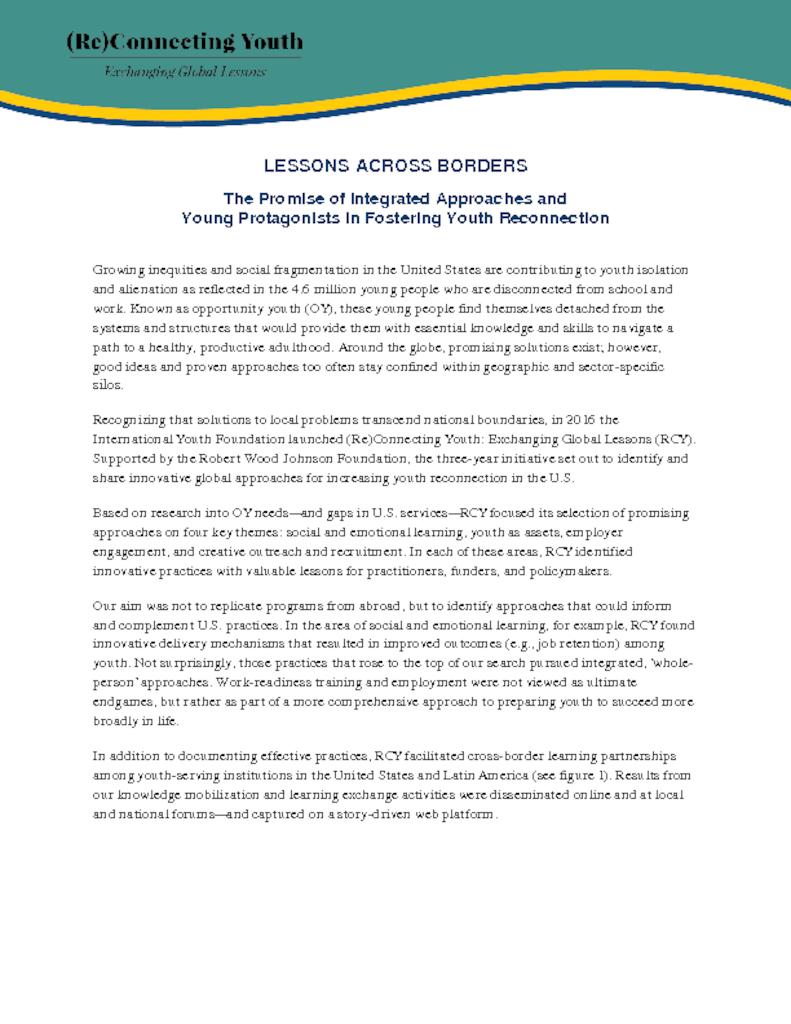 (Re)Connecting Youth
Exchanging Global Lessons

LESSONS ACROSS BORDERS

The Promise of Integrated Approaches and Young Protagonists in Fostering Youth Reconnection

Growing inequities and social fragmentation in the United States are contributing to youth isolation and alienation as reflected in the 4.6 million young people who are disconnected from school and work. Known as opportunity youth (OY), these young people find themselves detached from the systems and structures that would provide them with essential knowledge and skills to navigate a path to a healthy, productive adulthood. Around the globe, promising solutions exist; however, good ideas and proven approaches too often stay confined within geographic and sector-specific silos.

Recognizing that solutions to local problems transcend national boundaries, in 2016 the International Youth Foundation launched (Re)Connecting Youth: Exchanging Global Lessons (RCY). Supported by the Robert Wood Johnson Foundation, the three-year initiative set out to identify and share innovative global approaches for increasing youth reconnection in the U.S.

Based on research into OY needs—and gaps in U.S. services—RCY focused its selection of promising approaches on four key themes: social and emotional learning, youth as assets, employer engagement, and creative outreach and recruitment. In each of these areas, RCY identified innovative practices with valuable lessons for practitioners, funders, and policymakers.

Our aim was not to replicate programs from abroad, but to identify approaches that could inform and complement U.S. practices. In the area of social and emotional learning, for example, RCY found innovative delivery mechanisms that resulted in improved outcomes (e.g., job retention) among youth. Not surprisingly, those practices that rose to the top of our search pursued integrated, 'whole-person' approaches. Work-readiness training and employment were not viewed as ultimate endgames, but rather as part of a more comprehensive approach to preparing youth to succeed more broadly in life.

In addition to documenting effective practices, RCY facilitated cross-border learning partnerships among youth-serving institutions in the United States and Latin America (see figure 1). Results from our knowledge mobilization and learning exchange activities were disseminated online and at local and national forums—and captured on a story-driven web platform.